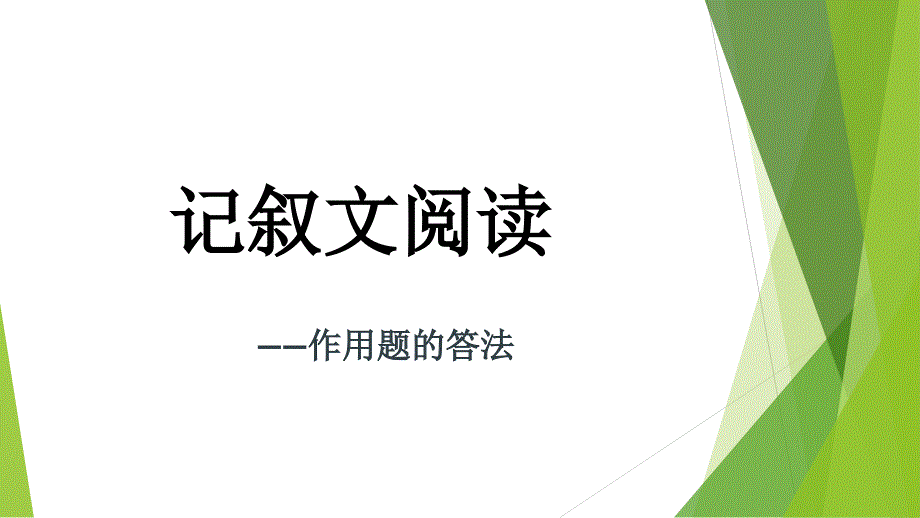 记叙文阅读

——作用题的答法